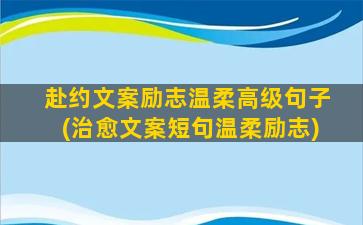 赴约文案励志温柔高级句子
(治愈文案短句温柔励志)